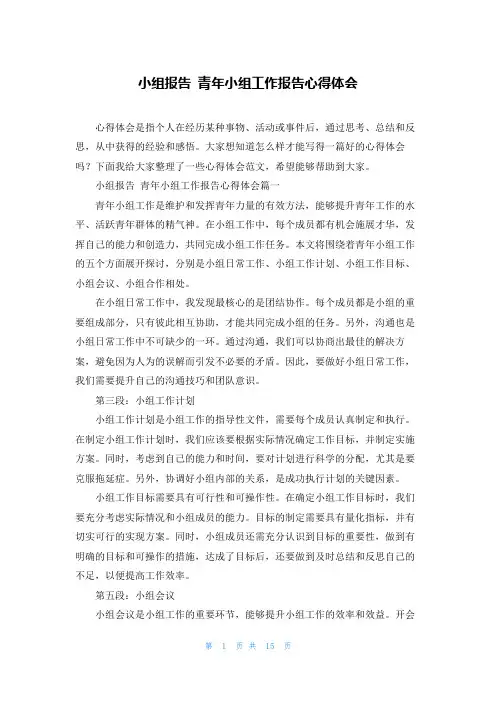 小组报告 青年小组工作报告心得体会

心得体会是指个人在经历某种事物、活动或事件后，通过思考、总结和反思，从中获得的经验和感悟。大家想知道怎么样才能写得一篇好的心得体会吗？下面我给大家整理了一些心得体会范文，希望能够帮助到大家。

小组报告 青年小组工作报告心得体会篇一

青年小组工作是维护和发挥青年力量的有效方法，能够提升青年工作的水平、活跃青年群体的精气神。在小组工作中，每个成员都有机会施展才华，发挥自己的能力和创造力，共同完成小组工作任务。本文将围绕着青年小组工作的五个方面展开探讨，分别是小组日常工作、小组工作计划、小组工作目标、小组会议、小组合作相处。

在小组日常工作中，我发现最核心的是团结协作。每个成员都是小组的重要组成部分，只有彼此相互协助，才能共同完成小组的任务。另外，沟通也是小组日常工作中不可缺少的一环。通过沟通，我们可以协商出最佳的解决方案，避免因为人为的误解而引发不必要的矛盾。因此，要做好小组日常工作，我们需要提升自己的沟通技巧和团队意识。

第三段：小组工作计划

小组工作计划是小组工作的指导性文件，需要每个成员认真制定和执行。在制定小组工作计划时，我们应该要根据实际情况确定工作目标，并制定实施方案。同时，考虑到自己的能力和时间，要对计划进行科学的分配，尤其是要克服拖延症。另外，协调好小组内部的关系，是成功执行计划的关键因素。

小组工作目标需要具有可行性和可操作性。在确定小组工作目标时，我们要充分考虑实际情况和小组成员的能力。目标的制定需要具有量化指标，并有切实可行的实现方案。同时，小组成员还需充分认识到目标的重要性，做到有明确的目标和可操作的措施，达成了目标后，还要做到及时总结和反思自己的不足，以便提高工作效率。

第五段：小组会议

小组会议是小组工作的重要环节，能够提升小组工作的效率和效益。开会

第 1 页 共 15 页